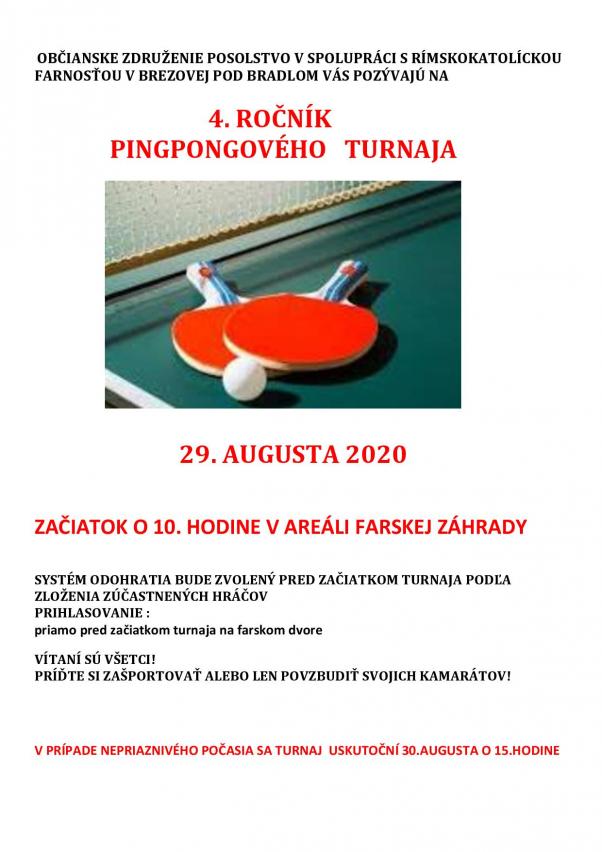 OBČIANSKE ZDRUŽENIE POSOLSTVO V SPOLUPRÁCI S RÍMSKOKATOLÍCKOU FARNOSŤOU V BREZOVEJ POD BRADLOM VÁS POZÝVAJÚ NA

4. ROČNÍK
PINGPONGOVÉHO TURNAJA

29. AUGUSTA 2020

ZAČIATOK O 10. HODINE V AREÁLI FARSKEJ ZÁHRADY

SYSTÉM ODOHRATIA BUDE ZVOLENÝ PRED ZAČIATKOM TURNAJA PODĽA ZLOŽENIA ZÚČASTNENÝCH HRÁČOV
PRIHLASOVANIE :
priamo pred začiatkom turnaja na farskom dvore

VÍTANÍ SÚ VŠETCI!
PRÍĎTE SI ZAŠPORTOVAŤ ALEBO LEN POVZBUDIŤ SVOJICH KAMARÁTOV!

V PRÍPADE NEPRIAZNIVÉHO POČASIA SA TURNAJ USKUTOČNÍ 30.AUGUSTA O 15.HODINE